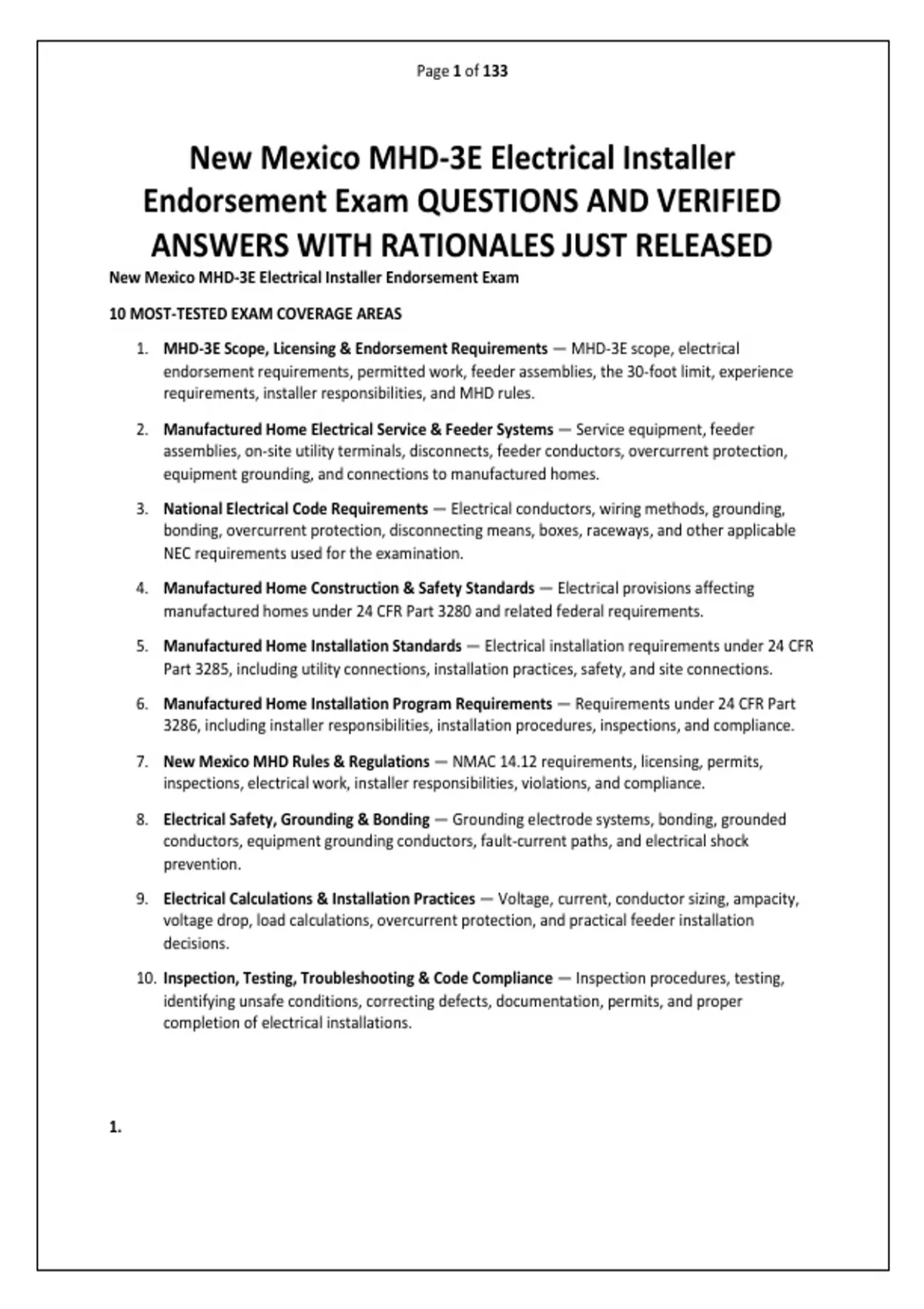 Page 1 of 133

New Mexico MHD-3E Electrical Installer Endorsement Exam QUESTIONS AND VERIFIED ANSWERS WITH RATIONALES JUST RELEASED

New Mexico MHD-3E Electrical Installer Endorsement Exam

10 MOST-TESTED EXAM COVERAGE AREAS

1. MHD-3E Scope, Licensing & Endorsement Requirements — MHD-3E scope, electrical endorsement requirements, permitted work, feeder assemblies, the 30-foot limit, experience requirements, installer responsibilities, and MHD rules.

2. Manufactured Home Electrical Service & Feeder Systems — Service equipment, feeder assemblies, on-site utility terminals, disconnects, feeder conductors, overcurrent protection, equipment grounding, and connections to manufactured homes.

3. National Electrical Code Requirements — Electrical conductors, wiring methods, grounding, bonding, overcurrent protection, disconnecting means, boxes, raceways, and other applicable NEC requirements used for the examination.

4. Manufactured Home Construction & Safety Standards — Electrical provisions affecting manufactured homes under 24 CFR Part 3280 and related federal requirements.

5. Manufactured Home Installation Standards — Electrical installation requirements under 24 CFR Part 3285, including utility connections, installation practices, safety, and site connections.

6. Manufactured Home Installation Program Requirements — Requirements under 24 CFR Part 3286, including installer responsibilities, installation procedures, inspections, and compliance.

7. New Mexico MHD Rules & Regulations — NMAC 14.12 requirements, licensing, permits, inspections, electrical work, installer responsibilities, violations, and compliance.

8. Electrical Safety, Grounding & Bonding — Grounding electrode systems, bonding, grounded conductors, equipment grounding conductors, fault-current paths, and electrical shock prevention.

9. Electrical Calculations & Installation Practices — Voltage, current, conductor sizing, ampacity, voltage drop, load calculations, overcurrent protection, and practical feeder installation decisions.

10. Inspection, Testing, Troubleshooting & Code Compliance — Inspection procedures, testing, identifying unsafe conditions, correcting defects, documentation, permits, and proper completion of electrical installations.

1.